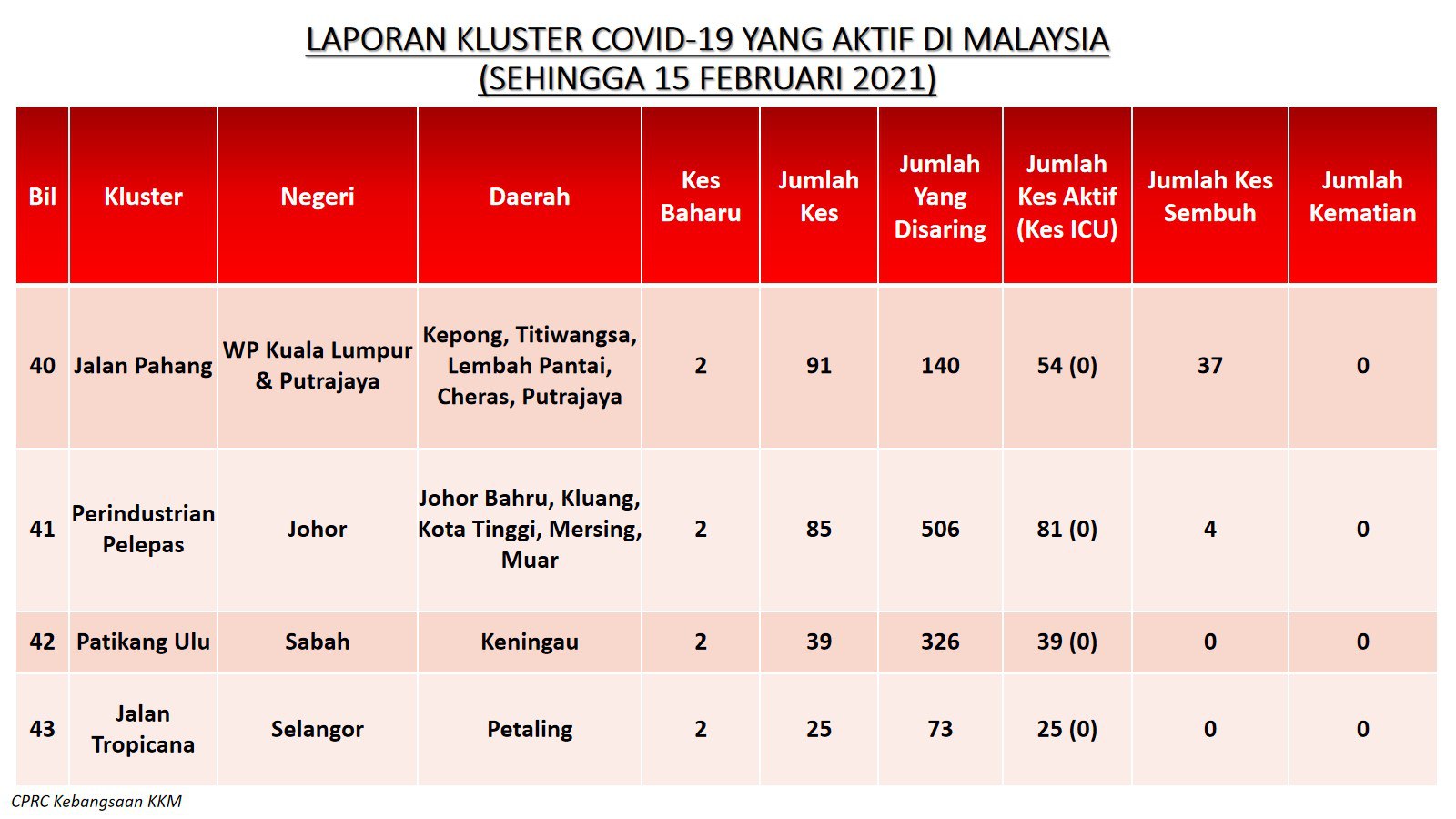 LAPORAN KLUSTER COVID-19 YANG AKTIF DI MALAYSIA
(SEHINGGA 15 FEBRUARI 2021)

| Bil | Kluster | Negeri | Daerah | Kes Baharu | Jumlah Kes | Jumlah Yang Disaring | Jumlah Kes Aktif (Kes ICU) | Jumlah Kes Sembuh | Jumlah Kematian |
|---|---|---|---|---|---|---|---|---|---|
| 40 | Jalan Pahang | WP Kuala Lumpur & Putrajaya | Kepong, Titiwangsa, Lembah Pantai, Cheras, Putrajaya | 2 | 91 | 140 | 54 (0) | 37 | 0 |
| 41 | Perindustrian Pelepas | Johor | Johor Bahru, Kluang, Kota Tinggi, Mersing, Muar | 2 | 85 | 506 | 81 (0) | 4 | 0 |
| 42 | Patikang Ulu | Sabah | Keningau | 2 | 39 | 326 | 39 (0) | 0 | 0 |
| 43 | Jalan Tropicana | Selangor | Petaling | 2 | 25 | 73 | 25 (0) | 0 | 0 |

CPRC Kebangsaan KKM